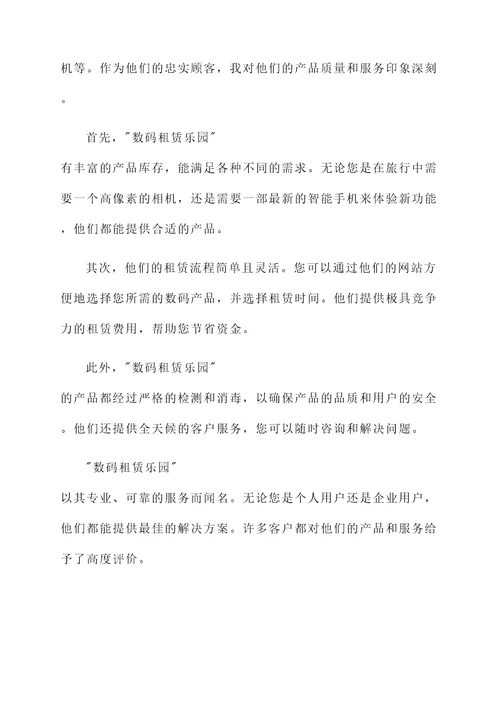 机等。作为他们的忠实顾客，我对他们的产品质量和服务印象深刻。

首先，"数码租赁乐园"有丰富的产品库存，能满足各种不同的需求。无论您是在旅行中需要一个高像素的相机，还是需要一部最新的智能手机来体验新功能，他们都能提供合适的产品。

其次，他们的租赁流程简单且灵活。您可以通过他们的网站方便地选择您所需的数码产品，并选择租赁时间。他们提供极具竞争力的租赁费用，帮助您节省资金。

此外，"数码租赁乐园"的产品都经过严格的检测和消毒，以确保产品的品质和用户的安全。他们还提供全天候的客户服务，您可以随时咨询和解决问题。

"数码租赁乐园"以其专业、可靠的服务而闻名。无论您是个人用户还是企业用户，他们都能提供最佳的解决方案。许多客户都对他们的产品和服务给予了高度评价。